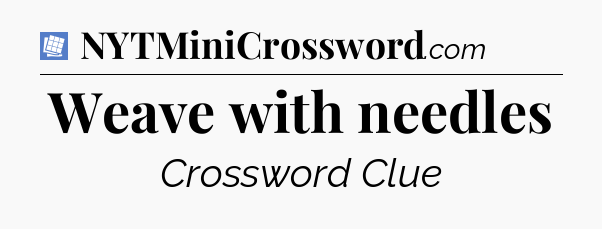 NYTMiniCrossword.com

Weave with needles

Crossword Clue